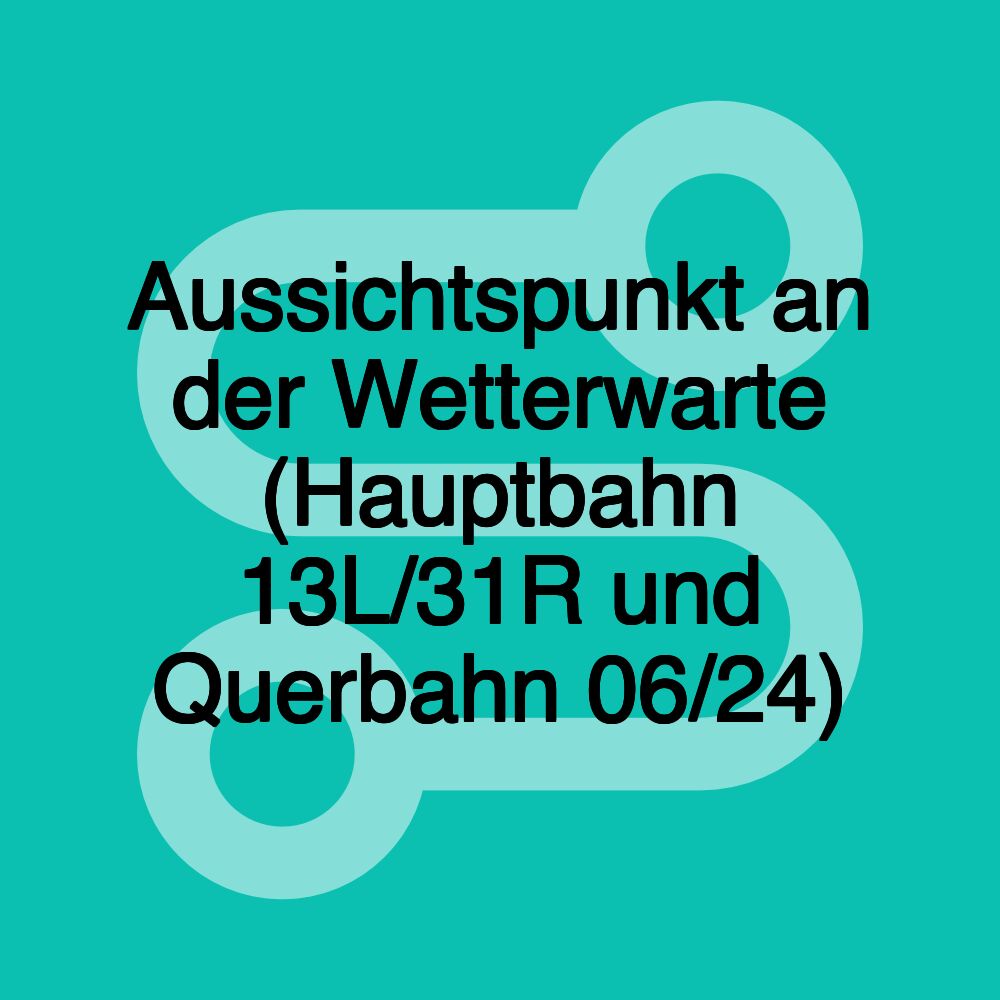 Aussichtspunkt an der Wetterwarte (Hauptbahn 13L/31R und Querbahn 06/24)